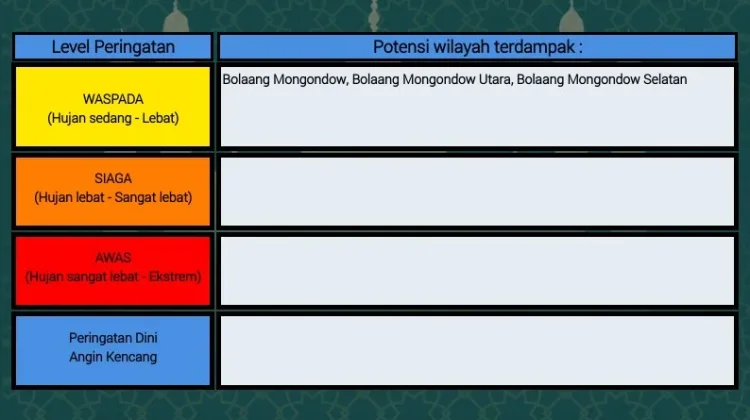 | Level Peringatan | Potensi wilayah terdampak : |
|---|---|
| WASPADA (Hujan sedang - Lebat) | Bolaang Mongondow, Bolaang Mongondow Utara, Bolaang Mongondow Selatan |
| SIAGA (Hujan lebat - Sangat lebat) | |
| AWAS (Hujan sangat lebat - Ekstrem) | |
| Peringatan Dini Angin Kencang | |